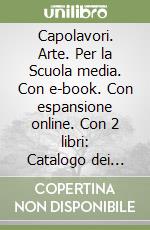 unilibro

Capolavori. Arte. Per la Scuola media. Con e-book. Con espansione online. Con 2 libri: Catalogo dei...

COPERTINA NON DISPONIBILE